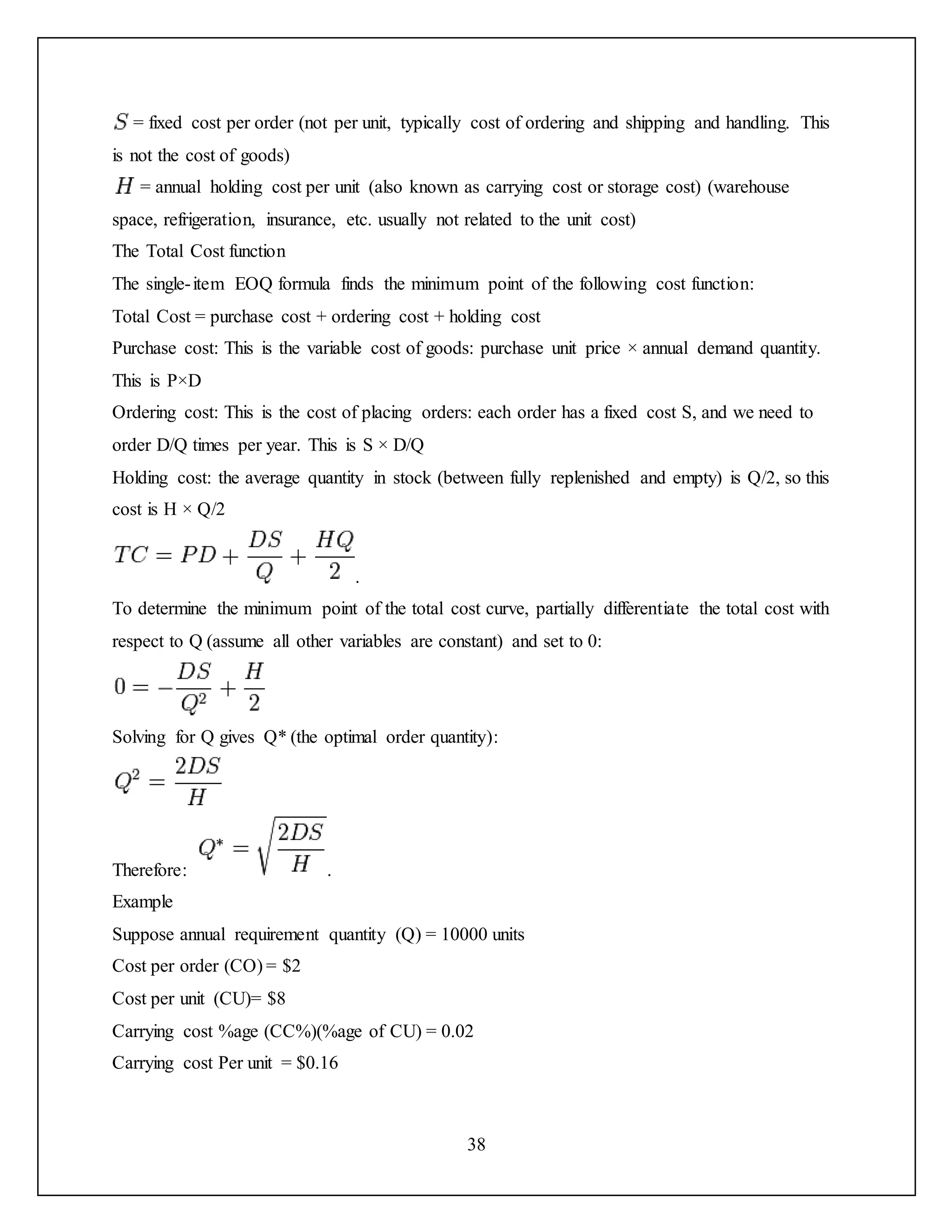 $S$ = fixed cost per order (not per unit, typically cost of ordering and shipping and handling. This is not the cost of goods)

$H$ = annual holding cost per unit (also known as carrying cost or storage cost) (warehouse space, refrigeration, insurance, etc. usually not related to the unit cost)

The Total Cost function

The single-item EOQ formula finds the minimum point of the following cost function:

Total Cost = purchase cost + ordering cost + holding cost

Purchase cost: This is the variable cost of goods: purchase unit price × annual demand quantity. This is P×D

Ordering cost: This is the cost of placing orders: each order has a fixed cost S, and we need to order D/Q times per year. This is S × D/Q

Holding cost: the average quantity in stock (between fully replenished and empty) is Q/2, so this cost is H × Q/2

$TC = PD + \frac{DS}{Q} + \frac{HQ}{2}$.

To determine the minimum point of the total cost curve, partially differentiate the total cost with respect to Q (assume all other variables are constant) and set to 0:

$0 = -\frac{DS}{Q^2} + \frac{H}{2}$

Solving for Q gives Q* (the optimal order quantity):

$Q^2 = \frac{2DS}{H}$

Therefore: $Q^* = \sqrt{\frac{2DS}{H}}$.

Example

Suppose annual requirement quantity (Q) = 10000 units

Cost per order (CO) = $2

Cost per unit (CU)= $8

Carrying cost %age (CC%)(%age of CU) = 0.02

Carrying cost Per unit = $0.16

38